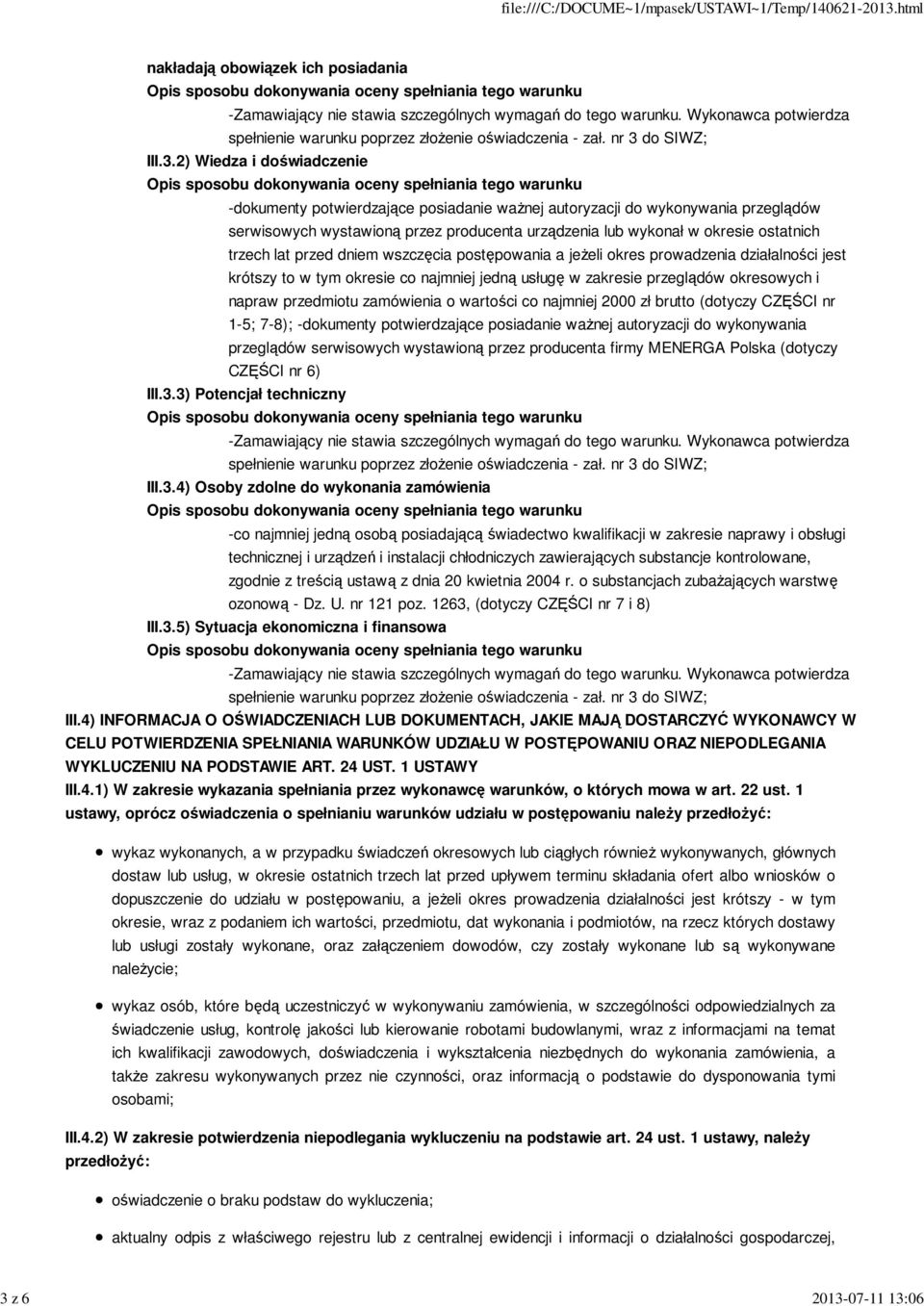 file:///C:/DOCUME~1/mpasek/USTAWI~1/Temp/140621-2013.html

nakładają obowiązek ich posiadania
Opis sposobu dokonywania oceny spełniania tego warunku
-Zamawiający nie stawia szczególnych wymagań do tego warunku. Wykonawca potwierdza spełnienie warunku poprzez złożenie oświadczenia - zał. nr 3 do SIWZ;
III.3.2) Wiedza i doświadczenie
Opis sposobu dokonywania oceny spełniania tego warunku
-dokumenty potwierdzające posiadanie ważnej autoryzacji do wykonywania przeglądów serwisowych wystawioną przez producenta urządzenia lub wykonał w okresie ostatnich trzech lat przed dniem wszczęcia postępowania a jeżeli okres prowadzenia działalności jest krótszy to w tym okresie co najmniej jedną usługę w zakresie przeglądów okresowych i napraw przedmiotu zamówienia o wartości co najmniej 2000 zł brutto (dotyczy CZĘŚCI nr 1-5; 7-8); -dokumenty potwierdzające posiadanie ważnej autoryzacji do wykonywania przeglądów serwisowych wystawioną przez producenta firmy MENERGA Polska (dotyczy CZĘŚCI nr 6)
III.3.3) Potencjał techniczny
Opis sposobu dokonywania oceny spełniania tego warunku
-Zamawiający nie stawia szczególnych wymagań do tego warunku. Wykonawca potwierdza spełnienie warunku poprzez złożenie oświadczenia - zał. nr 3 do SIWZ;
III.3.4) Osoby zdolne do wykonania zamówienia
Opis sposobu dokonywania oceny spełniania tego warunku
-co najmniej jedną osobą posiadającą świadectwo kwalifikacji w zakresie naprawy i obsługi technicznej i urządzeń i instalacji chłodniczych zawierających substancje kontrolowane, zgodnie z treścią ustawą z dnia 20 kwietnia 2004 r. o substancjach zubażających warstwę ozonową - Dz. U. nr 121 poz. 1263, (dotyczy CZĘŚCI nr 7 i 8)
III.3.5) Sytuacja ekonomiczna i finansowa
Opis sposobu dokonywania oceny spełniania tego warunku
-Zamawiający nie stawia szczególnych wymagań do tego warunku. Wykonawca potwierdza spełnienie warunku poprzez złożenie oświadczenia - zał. nr 3 do SIWZ;
III.4) INFORMACJA O OŚWIADCZENIACH LUB DOKUMENTACH, JAKIE MAJĄ DOSTARCZYĆ WYKONAWCY W CELU POTWIERDZENIA SPEŁNIANIA WARUNKÓW UDZIAŁU W POSTĘPOWANIU ORAZ NIEPODLEGANIA WYKLUCZENIU NA PODSTAWIE ART. 24 UST. 1 USTAWY
III.4.1) W zakresie wykazania spełniania przez wykonawcę warunków, o których mowa w art. 22 ust. 1 ustawy, oprócz oświadczenia o spełnianiu warunków udziału w postępowaniu należy przedłożyć:

wykaz wykonanych, a w przypadku świadczeń okresowych lub ciągłych również wykonywanych, głównych dostaw lub usług, w okresie ostatnich trzech lat przed upływem terminu składania ofert albo wniosków o dopuszczenie do udziału w postępowaniu, a jeżeli okres prowadzenia działalności jest krótszy - w tym okresie, wraz z podaniem ich wartości, przedmiotu, dat wykonania i podmiotów, na rzecz których dostawy lub usługi zostały wykonane, oraz załączeniem dowodów, czy zostały wykonane lub są wykonywane należycie;

wykaz osób, które będą uczestniczyć w wykonywaniu zamówienia, w szczególności odpowiedzialnych za świadczenie usług, kontrolę jakości lub kierowanie robotami budowlanymi, wraz z informacjami na temat ich kwalifikacji zawodowych, doświadczenia i wykształcenia niezbędnych do wykonania zamówienia, a także zakresu wykonywanych przez nie czynności, oraz informacją o podstawie do dysponowania tymi osobami;

III.4.2) W zakresie potwierdzenia niepodlegania wykluczeniu na podstawie art. 24 ust. 1 ustawy, należy przedłożyć:

oświadczenie o braku podstaw do wykluczenia;

aktualny odpis z właściwego rejestru lub z centralnej ewidencji i informacji o działalności gospodarczej,

3 z 6
2013-07-11 13:06